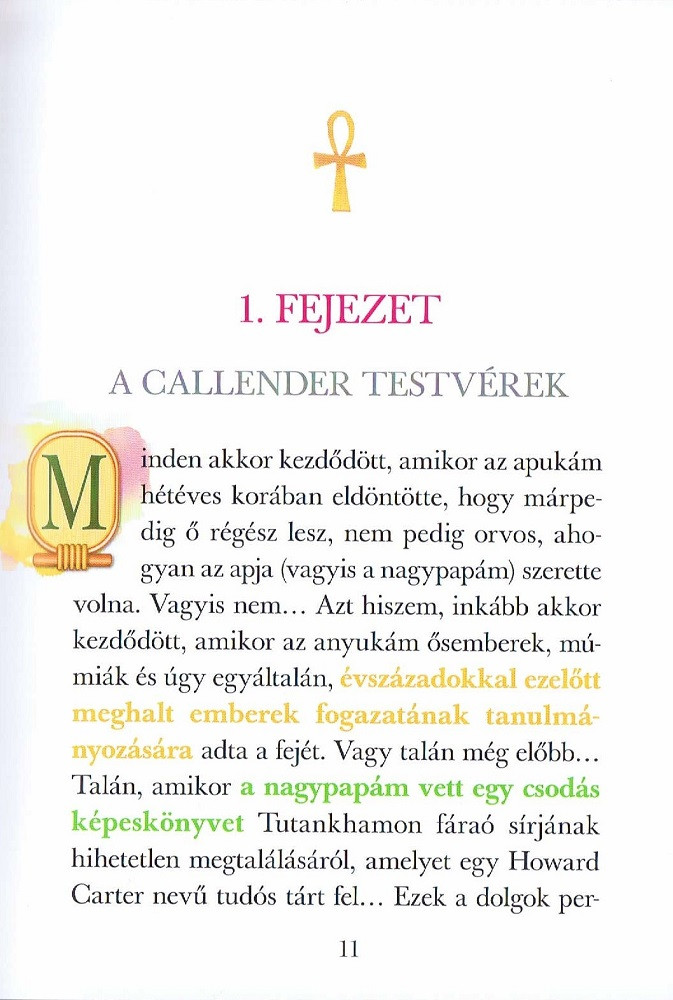 1. FEJEZET

A CALLENDER TESTVÉREK

Minden akkor kezdődött, amikor az apukám hétéves korában eldöntötte, hogy márpedig ő régész lesz, nem pedig orvos, ahogyan az apja (vagyis a nagypapám) szerette volna. Vagyis nem… Azt hiszem, inkább akkor kezdődött, amikor az anyukám ősemberek, múmiák és úgy egyáltalán, évszázadokkal ezelőtt meghalt emberek fogazatának tanulmányozására adta a fejét. Vagy talán még előbb… Talán, amikor a nagypapám vett egy csodás képeskönyvet Tutankhamon fáraó sírjának hihetetlen megtalálásáról, amelyet egy Howard Carter nevű tudós tárt fel… Ezek a dolgok per-

11